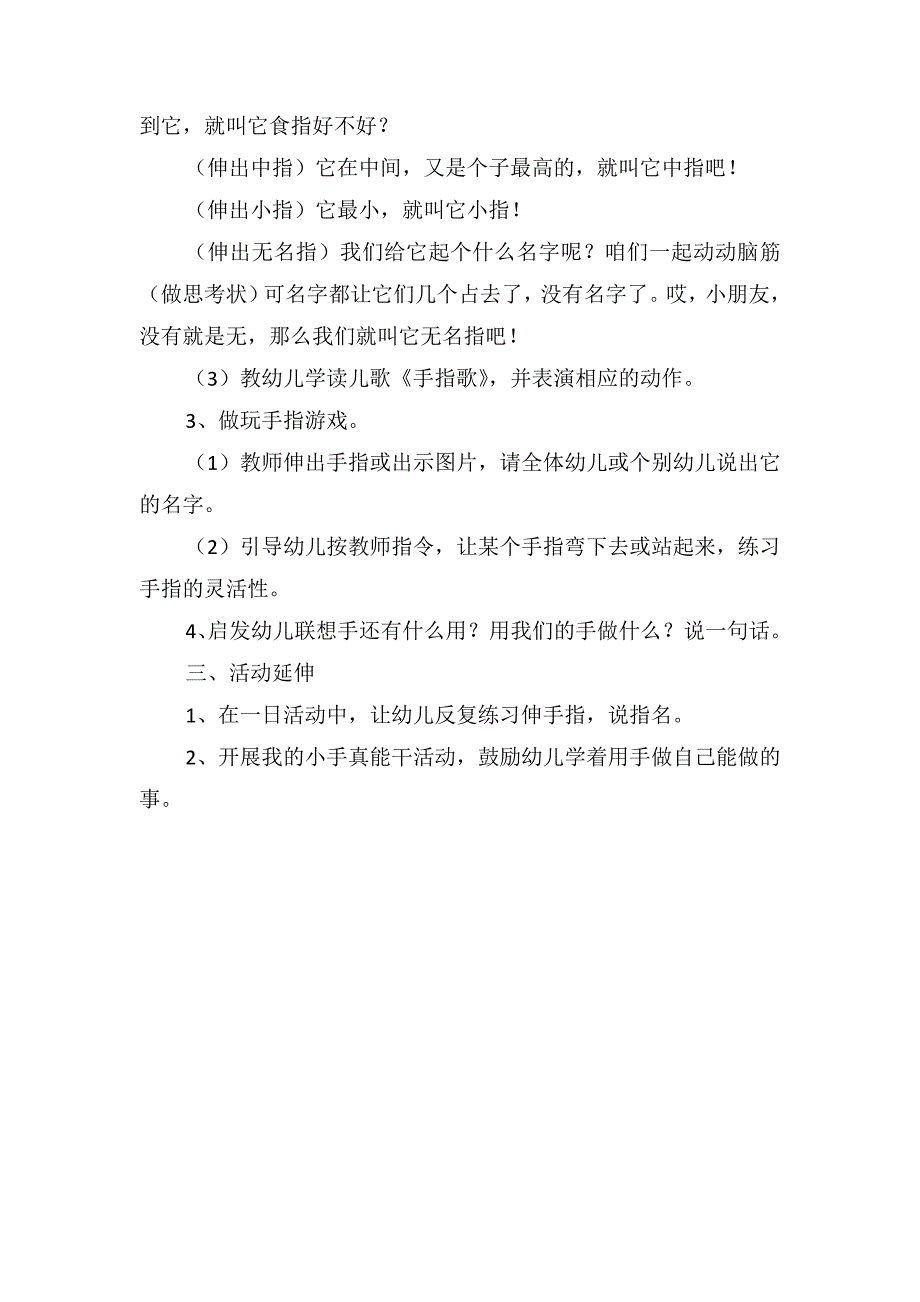 到它，就叫它食指好不好？

（伸出中指）它在中间，又是个子最高的，就叫它中指吧！

（伸出小指）它最小，就叫它小指！

（伸出无名指）我们给它起个什么名字呢？咱们一起动动脑筋（做思考状）可名字都让它们几个占去了，没有名字了。哎，小朋友，没有就是无，那么我们就叫它无名指吧！

（3）教幼儿学读儿歌《手指歌》，并表演相应的动作。

3、做玩手指游戏。

（1）教师伸出手指或出示图片，请全体幼儿或个别幼儿说出它的名字。

（2）引导幼儿按教师指令，让某个手指弯下去或站起来，练习手指的灵活性。

4､启发幼儿联想手还有什么用？用我们的手做什么？说一句话。

三、活动延伸

1、在一日活动中，让幼儿反复练习伸手指，说指名。

2、开展我的小手真能干活动，鼓励幼儿学着用手做自己能做的事。